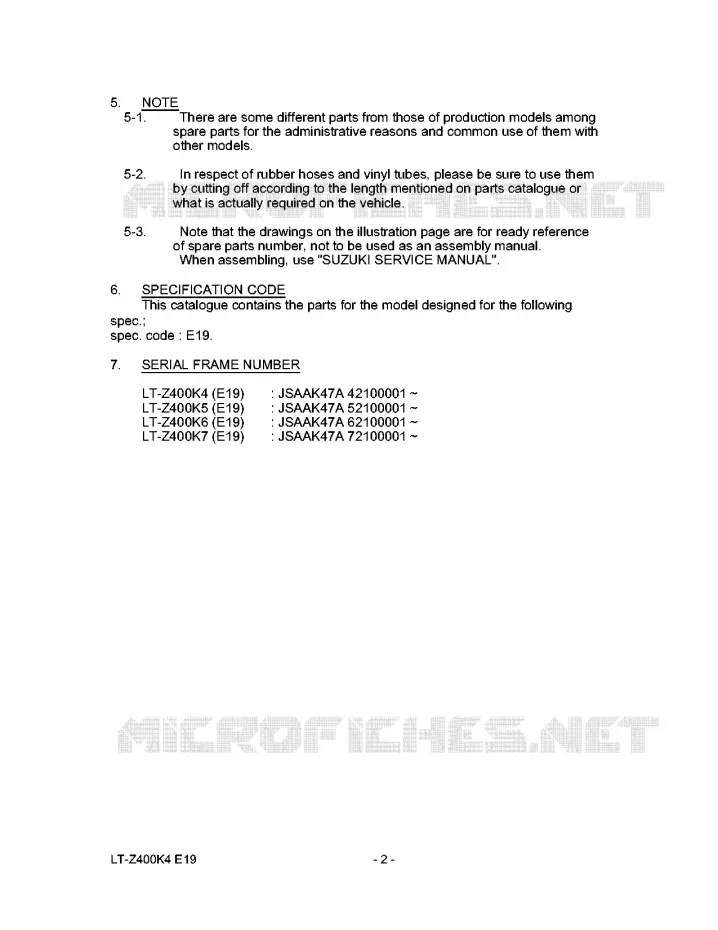 5. NOTE

5-1. There are some different parts from those of production models among spare parts for the administrative reasons and common use of them with other models.

5-2. In respect of rubber hoses and vinyl tubes, please be sure to use them by cutting off according to the length mentioned on parts catalogue or what is actually required on the vehicle.

5-3. Note that the drawings on the illustration page are for ready reference of spare parts number, not to be used as an assembly manual. When assembling, use "SUZUKI SERVICE MANUAL".

6. SPECIFICATION CODE

This catalogue contains the parts for the model designed for the following spec.;
spec. code : E19.

7. SERIAL FRAME NUMBER

LT-Z400K4 (E19) : JSAAK47A 42100001 ~
LT-Z400K5 (E19) : JSAAK47A 52100001 ~
LT-Z400K6 (E19) : JSAAK47A 62100001 ~
LT-Z400K7 (E19) : JSAAK47A 72100001 ~

LT-Z400K4 E19 - 2 -

MICROFICHES.NET